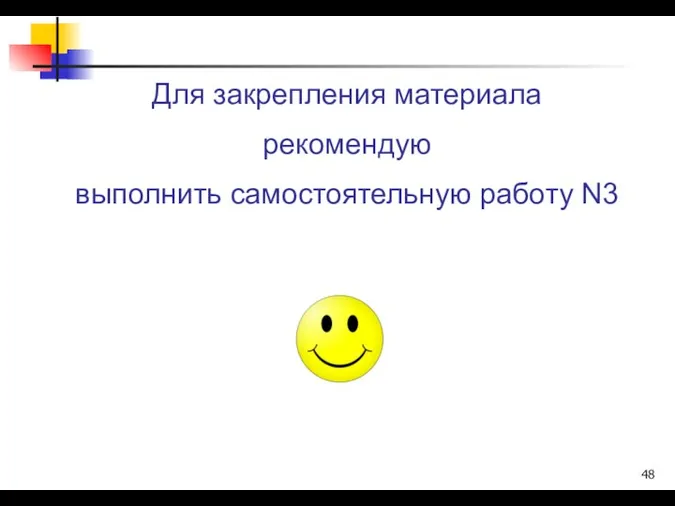 Для закрепления материала

рекомендую

выполнить самостоятельную работу N3

48